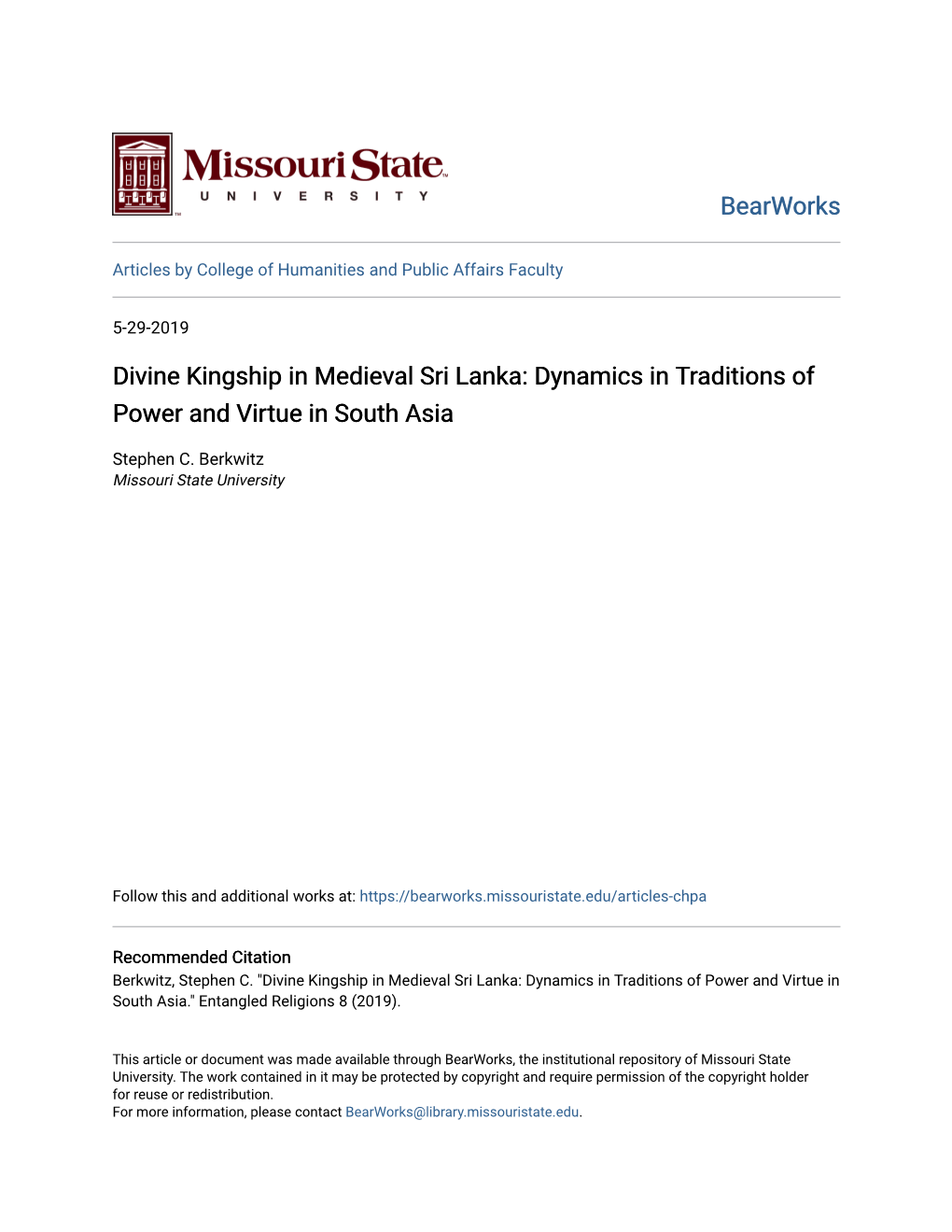 Missouri State
UNIVERSITY

BearWorks

Articles by College of Humanities and Public Affairs Faculty

5-29-2019

Divine Kingship in Medieval Sri Lanka: Dynamics in Traditions of Power and Virtue in South Asia

Stephen C. Berkwitz
Missouri State University

Follow this and additional works at: https://bearworks.missouristate.edu/articles-chpa

Recommended Citation
Berkwitz, Stephen C. "Divine Kingship in Medieval Sri Lanka: Dynamics in Traditions of Power and Virtue in South Asia." Entangled Religions 8 (2019).

This article or document was made available through BearWorks, the institutional repository of Missouri State University. The work contained in it may be protected by copyright and require permission of the copyright holder for reuse or redistribution.
For more information, please contact BearWorks@library.missouristate.edu.